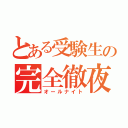 とある受験生の
完全徹夜
オールナイト